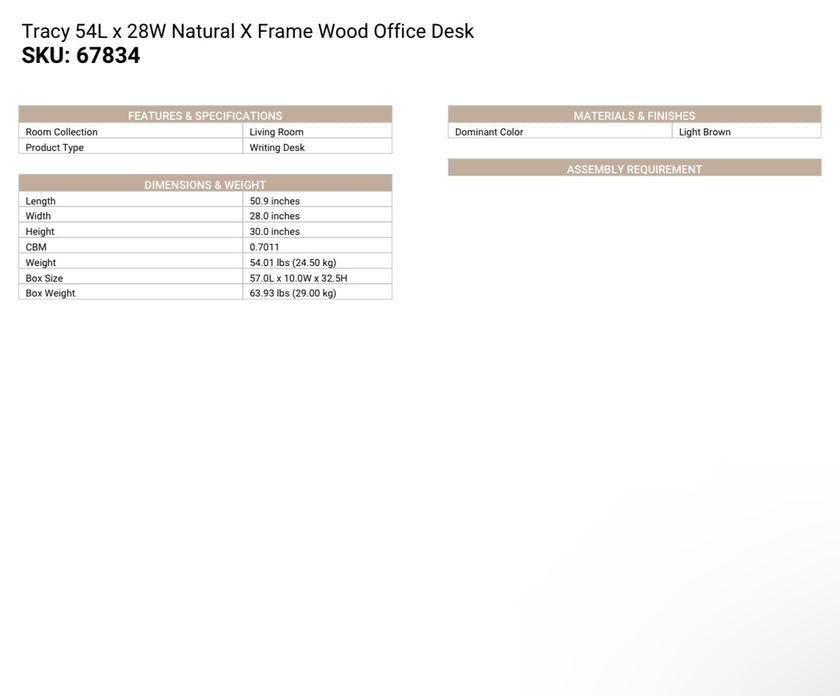 Tracy 54L x 28W Natural X Frame Wood Office Desk
SKU: 67834

| FEATURES & SPECIFICATIONS | |
|---|---|
| Room Collection | Living Room |
| Product Type | Writing Desk |

| DIMENSIONS & WEIGHT | |
|---|---|
| Length | 50.9 inches |
| Width | 28.0 inches |
| Height | 30.0 inches |
| CBM | 0.7011 |
| Weight | 54.01 lbs (24.50 kg) |
| Box Size | 57.0L x 10.0W x 32.5H |
| Box Weight | 63.93 lbs (29.00 kg) |

| MATERIALS & FINISHES | |
|---|---|
| Dominant Color | Light Brown |

ASSEMBLY REQUIREMENT